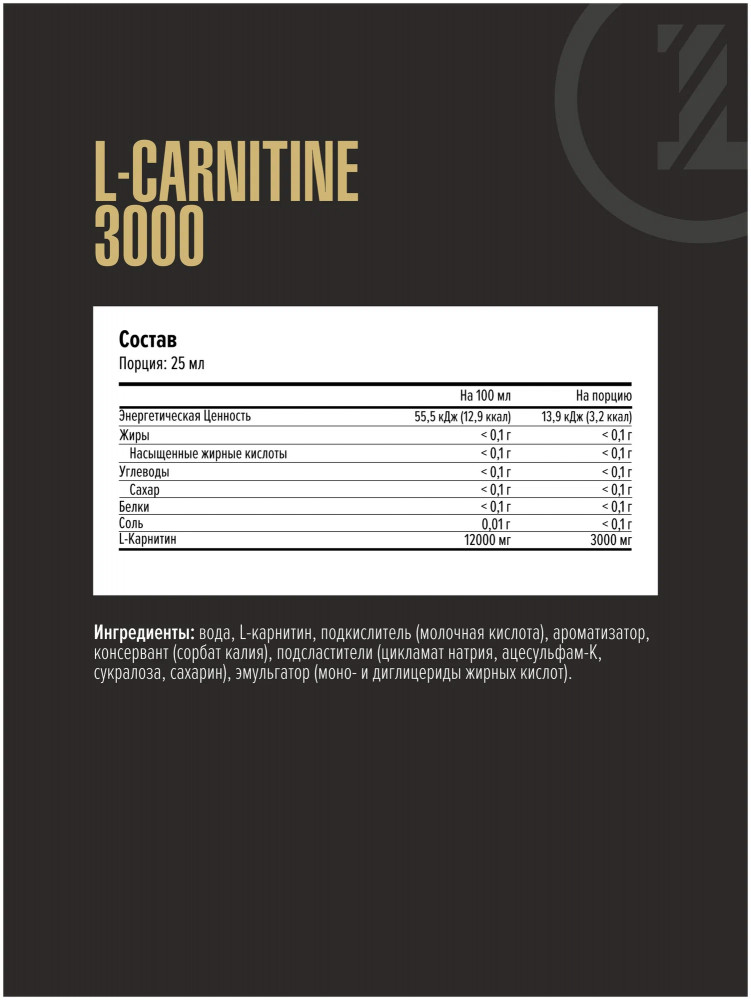 L-CARNITINE 3000

Состав
Порция: 25 мл

| | На 100 мл | На порцию |
|---|---|---|
| Энергетическая Ценность | 55,5 кДж (12,9 ккал) | 13,9 кДж (3,2 ккал) |
| Жиры | < 0,1 г | < 0,1 г |
| Насыщенные жирные кислоты | < 0,1 г | < 0,1 г |
| Углеводы | < 0,1 г | < 0,1 г |
| Сахар | < 0,1 г | < 0,1 г |
| Белки | < 0,1 г | < 0,1 г |
| Соль | 0,01 г | < 0,1 г |
| L-Карнитин | 12000 мг | 3000 мг |

Ингредиенты: вода, L-карнитин, подкислитель (молочная кислота), ароматизатор, консервант (сорбат калия), подсластители (цикламат натрия, ацесульфам-К, сукралоза, сахарин), эмульгатор (моно- и диглицериды жирных кислот).